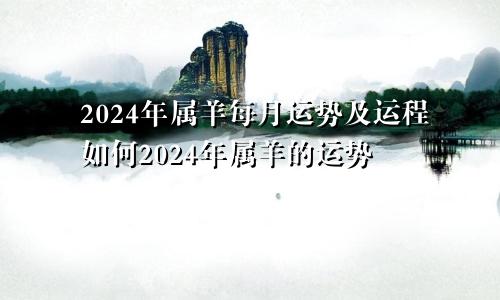 2024年属羊每月运势及运程
如何2024年属羊的运势